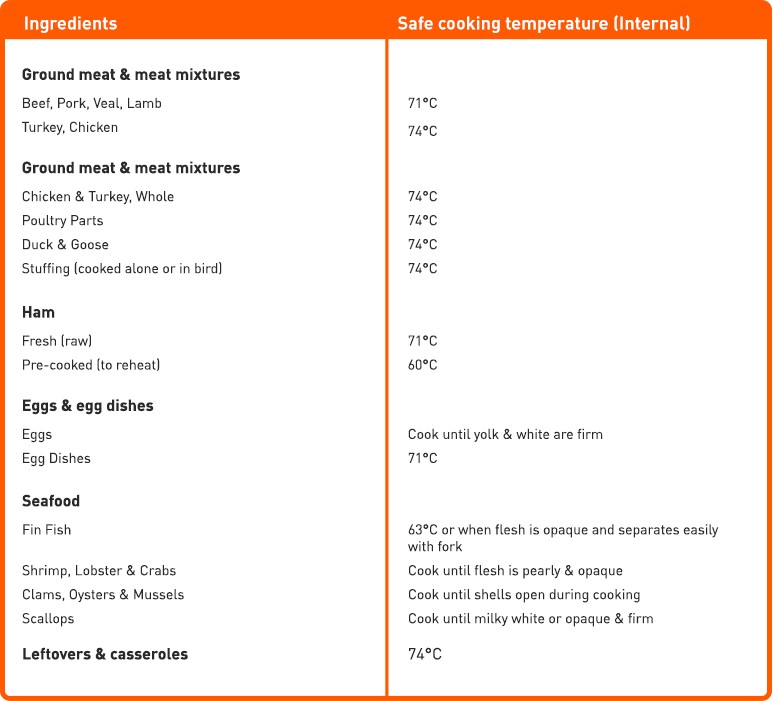 | Ingredients | Safe cooking temperature (Internal) |
|---|---|
| **Ground meat & meat mixtures** | |
| Beef, Pork, Veal, Lamb | 71°C |
| Turkey, Chicken | 74°C |
| **Ground meat & meat mixtures** | |
| Chicken & Turkey, Whole | 74°C |
| Poultry Parts | 74°C |
| Duck & Goose | 74°C |
| Stuffing (cooked alone or in bird) | 74°C |
| **Ham** | |
| Fresh (raw) | 71°C |
| Pre-cooked (to reheat) | 60°C |
| **Eggs & egg dishes** | |
| Eggs | Cook until yolk & white are firm |
| Egg Dishes | 71°C |
| **Seafood** | |
| Fin Fish | 63°C or when flesh is opaque and separates easily with fork |
| Shrimp, Lobster & Crabs | Cook until flesh is pearly & opaque |
| Clams, Oysters & Mussels | Cook until shells open during cooking |
| Scallops | Cook until milky white or opaque & firm |
| **Leftovers & casseroles** | 74°C |